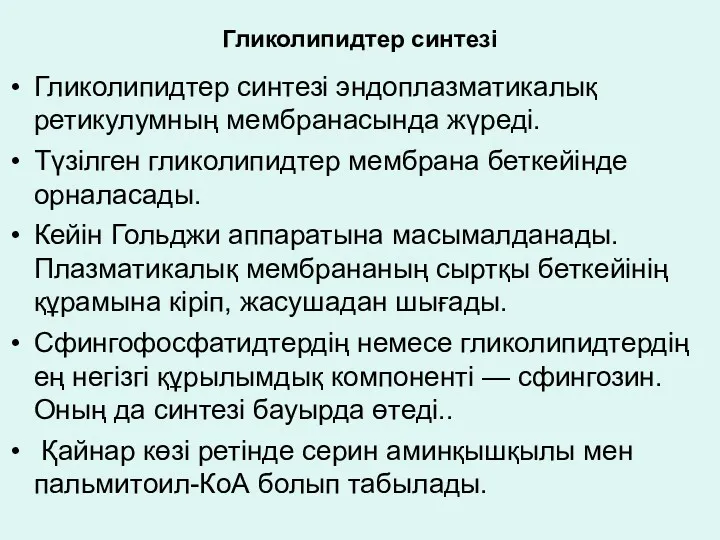 Гликолипидтер синтезі

• Гликолипидтер синтезі эндоплазматикалық ретикулумның мембранасында жүреді.
• Түзілген гликолипидтер мембрана беткейінде орналасады.
• Кейін Гольджи аппаратына масымалданады. Плазматикалық мембрананың сыртқы беткейінің құрамына кіріп, жасушадан шығады.
• Сфингофосфатидтердің немесе гликолипидтердің ең негізгі құрылымдық компоненті — сфингозин. Оның да синтезі бауырда өтеді..
• Қайнар көзі ретінде серин аминқышқылы мен пальмитоил-КоА болып табылады.